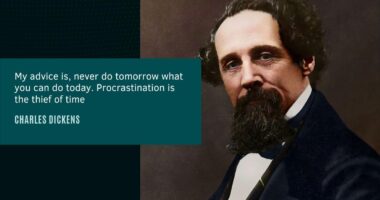 My advice is, never do tomorrow what you can do today. Procrastination is the thief of time

CHARLES DICKENS